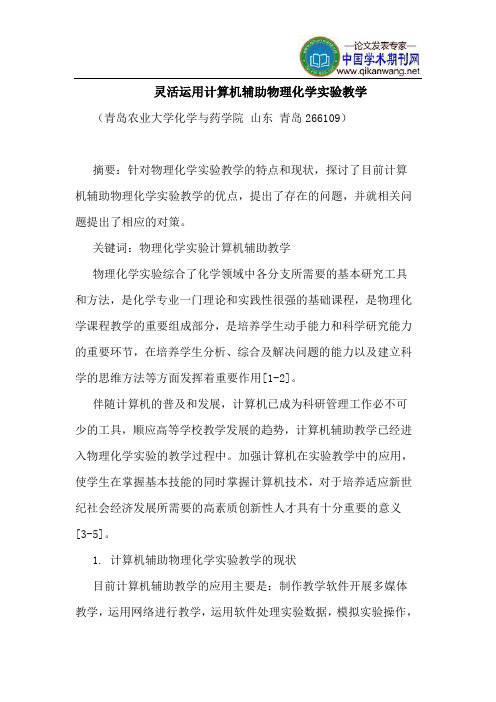 —论文发表专家—
中国学术期刊网
www.qikanwang.net

灵活运用计算机辅助物理化学实验教学

（青岛农业大学化学与药学院 山东 青岛 266109）

摘要：针对物理化学实验教学的特点和现状，探讨了目前计算机辅助物理化学实验教学的优点，提出了存在的问题，并就相关问题提出了相应的对策。

关键词：物理化学实验计算机辅助教学

物理化学实验综合了化学领域中各分支所需要的基本研究工具和方法，是化学专业一门理论和实践性很强的基础课程，是物理化学课程教学的重要组成部分，是培养学生动手能力和科学研究能力的重要环节，在培养学生分析、综合及解决问题的能力以及建立科学的思维方法等方面发挥着重要作用[1-2]。

伴随计算机的普及和发展，计算机已成为科研管理工作必不可少的工具，顺应高等学校教学发展的趋势，计算机辅助教学已经进入物理化学实验的教学过程中。加强计算机在实验教学中的应用，使学生在掌握基本技能的同时掌握计算机技术，对于培养适应新世纪社会经济发展所需要的高素质创新性人才具有十分重要的意义[3-5]。

1. 计算机辅助物理化学实验教学的现状

目前计算机辅助教学的应用主要是：制作教学软件开展多媒体教学，运用网络进行教学，运用软件处理实验数据，模拟实验操作，